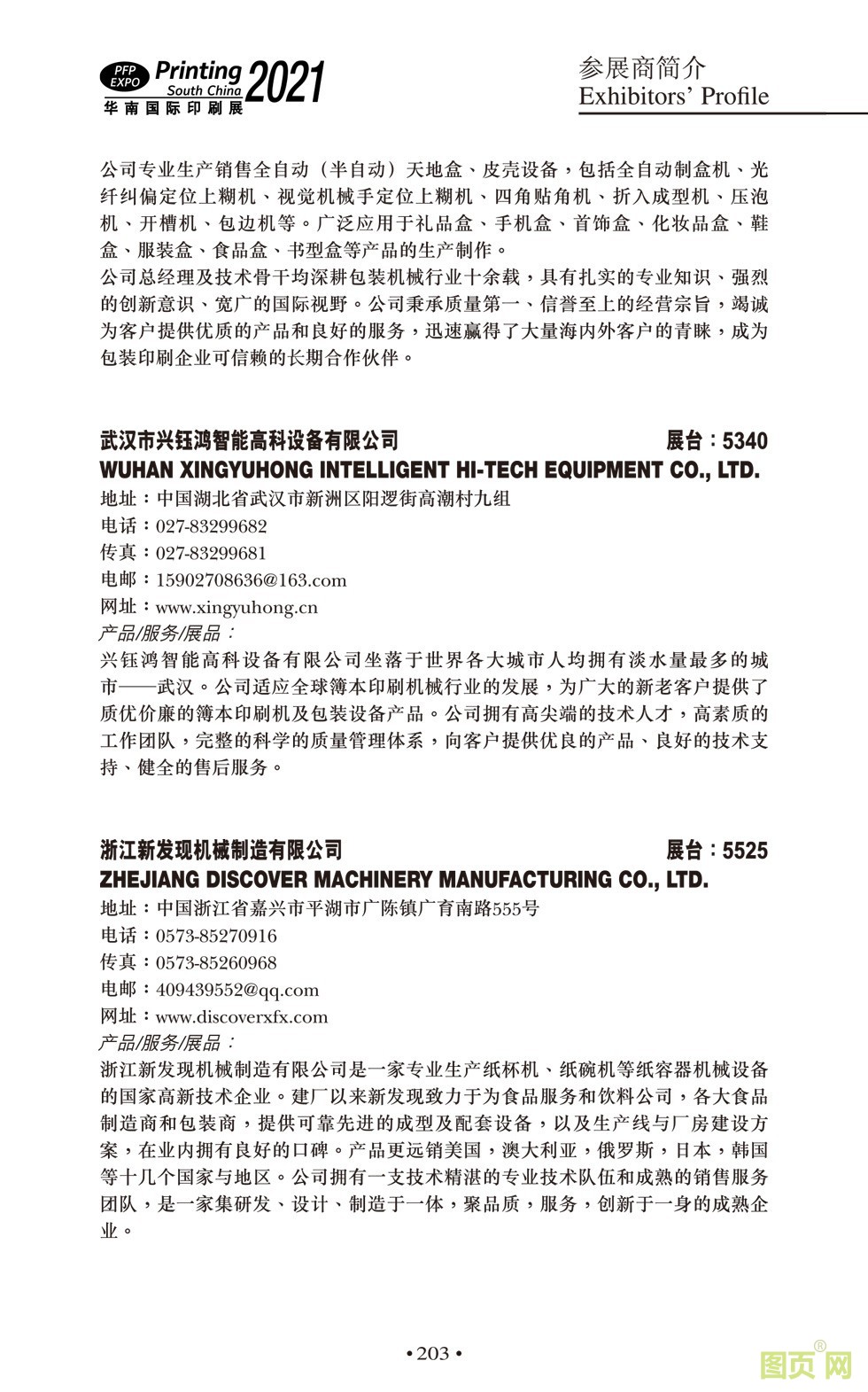 PFP EXPO Printing South China 2021
华南国际印刷展

参展商简介
Exhibitors' Profile

公司专业生产销售全自动（半自动）天地盒、皮壳设备，包括全自动制盒机、光纤纠偏定位上糊机、视觉机械手定位上糊机、四角贴角机、折入成型机、压泡机、开槽机、包边机等。广泛应用于礼品盒、手机盒、首饰盒、化妆品盒、鞋盒、服装盒、食品盒、书型盒等产品的生产制作。
公司总经理及技术骨干均深耕包装机械行业十余载，具有扎实的专业知识、强烈的创新意识、宽广的国际视野。公司秉承质量第一、信誉至上的经营宗旨，竭诚为客户提供优质的产品和良好的服务，迅速赢得了大量海内外客户的青睐，成为包装印刷企业可信赖的长期合作伙伴。

武汉市兴钰鸿智能高科设备有限公司 展台：5340
WUHAN XINGYUHONG INTELLIGENT HI-TECH EQUIPMENT CO., LTD.
地址：中国湖北省武汉市新洲区阳逻街高潮村九组
电话：027-83299682
传真：027-83299681
电邮：15902708636@163.com
网址：www.xingyuhong.cn
产品/服务/展品：
兴钰鸿智能高科设备有限公司坐落于世界各大城市人均拥有淡水量最多的城市——武汉。公司适应全球簿本印刷机械行业的发展，为广大的新老客户提供了质优价廉的簿本印刷机及包装设备产品。公司拥有高尖端的技术人才，高素质的工作团队，完整的科学的质量管理体系，向客户提供优良的产品、良好的技术支持、健全的售后服务。

浙江新发现机械制造有限公司 展台：5525
ZHEJIANG DISCOVER MACHINERY MANUFACTURING CO., LTD.
地址：中国浙江省嘉兴市平湖市广陈镇广育南路555号
电话：0573-85270916
传真：0573-85260968
电邮：409439552@qq.com
网址：www.discoverxfx.com
产品/服务/展品：
浙江新发现机械制造有限公司是一家专业生产纸杯机、纸碗机等纸容器机械设备的国家高新技术企业。建厂以来新发现致力于为食品服务和饮料公司，各大食品制造商和包装商，提供可靠先进的成型及配套设备，以及生产线与厂房建设方案，在业内拥有良好的口碑。产品更远销美国，澳大利亚，俄罗斯，日本，韩国等十几个国家与地区。公司拥有一支技术精湛的专业技术队伍和成熟的销售服务团队，是一家集研发、设计、制造于一体，聚品质，服务，创新于一身的成熟企业。

• 203 •

图页网®